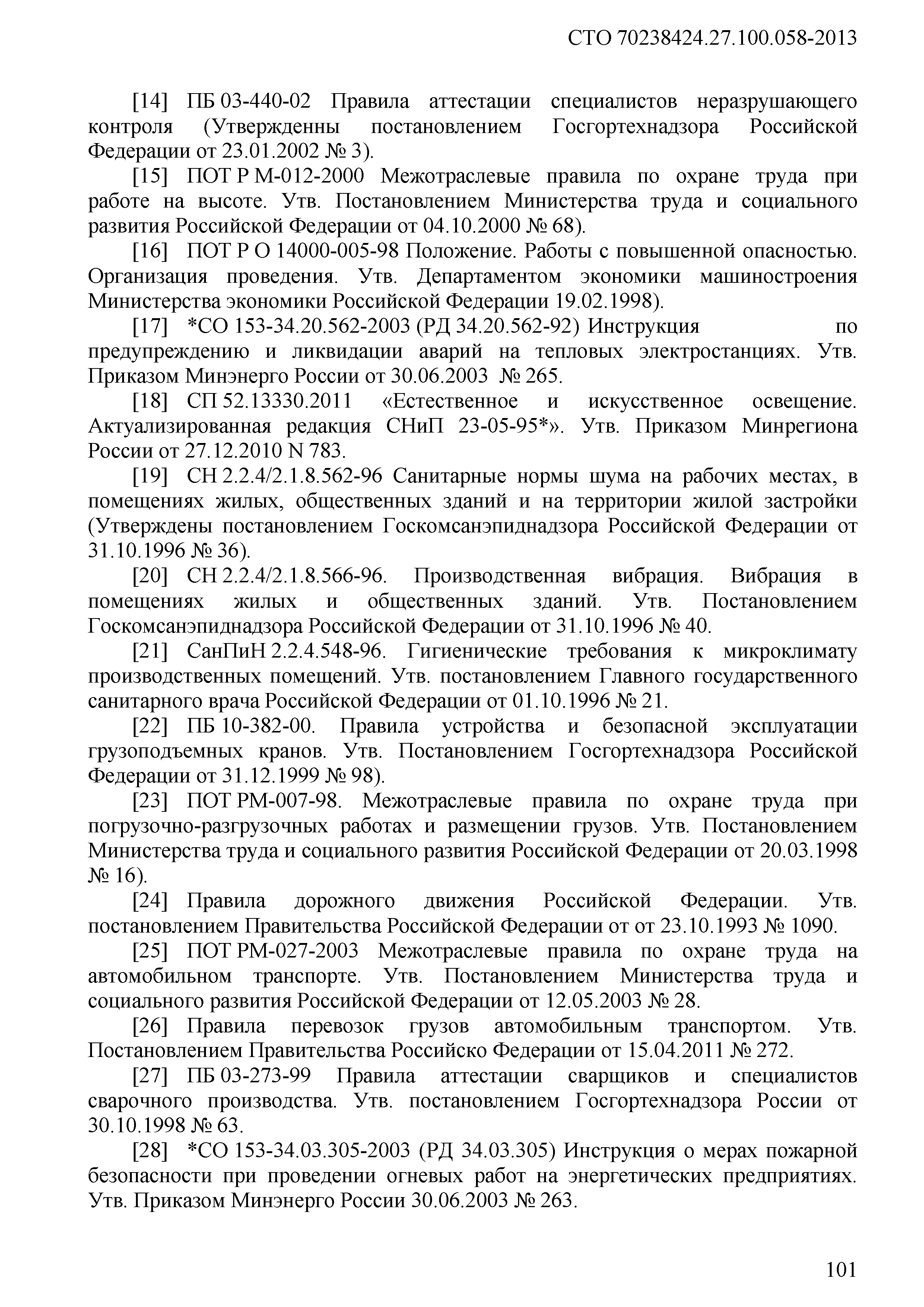 СТО 70238424.27.100.058-2013

[14] ПБ 03-440-02 Правила аттестации специалистов неразрушающего контроля (Утвержденны постановлением Госгортехнадзора Российской Федерации от 23.01.2002 № 3).

[15] ПОТ Р М-012-2000 Межотраслевые правила по охране труда при работе на высоте. Утв. Постановлением Министерства труда и социального развития Российской Федерации от 04.10.2000 № 68).

[16] ПОТ Р О 14000-005-98 Положение. Работы с повышенной опасностью. Организация проведения. Утв. Департаментом экономики машиностроения Министерства экономики Российской Федерации 19.02.1998).

[17] *СО 153-34.20.562-2003 (РД 34.20.562-92) Инструкция по предупреждению и ликвидации аварий на тепловых электростанциях. Утв. Приказом Минэнерго России от 30.06.2003 № 265.

[18] СП 52.13330.2011 «Естественное и искусственное освещение. Актуализированная редакция СНиП 23-05-95*». Утв. Приказом Минрегиона России от 27.12.2010 N 783.

[19] СН 2.2.4/2.1.8.562-96 Санитарные нормы шума на рабочих местах, в помещениях жилых, общественных зданий и на территории жилой застройки (Утверждены постановлением Госкомсанэпиднадзора Российской Федерации от 31.10.1996 № 36).

[20] СН 2.2.4/2.1.8.566-96. Производственная вибрация. Вибрация в помещениях жилых и общественных зданий. Утв. Постановлением Госкомсанэпиднадзора Российской Федерации от 31.10.1996 № 40.

[21] СанПиН 2.2.4.548-96. Гигиенические требования к микроклимату производственных помещений. Утв. постановлением Главного государственного санитарного врача Российской Федерации от 01.10.1996 № 21.

[22] ПБ 10-382-00. Правила устройства и безопасной эксплуатации грузоподъемных кранов. Утв. Постановлением Госгортехнадзора Российской Федерации от 31.12.1999 № 98).

[23] ПОТ РМ-007-98. Межотраслевые правила по охране труда при погрузочно-разгрузочных работах и размещении грузов. Утв. Постановлением Министерства труда и социального развития Российской Федерации от 20.03.1998 № 16).

[24] Правила дорожного движения Российской Федерации. Утв. постановлением Правительства Российской Федерации от от 23.10.1993 № 1090.

[25] ПОТ РМ-027-2003 Межотраслевые правила по охране труда на автомобильном транспорте. Утв. Постановлением Министерства труда и социального развития Российской Федерации от 12.05.2003 № 28.

[26] Правила перевозок грузов автомобильным транспортом. Утв. Постановлением Правительства Российско Федерации от 15.04.2011 № 272.

[27] ПБ 03-273-99 Правила аттестации сварщиков и специалистов сварочного производства. Утв. постановлением Госгортехнадзора России от 30.10.1998 № 63.

[28] *СО 153-34.03.305-2003 (РД 34.03.305) Инструкция о мерах пожарной безопасности при проведении огневых работ на энергетических предприятиях. Утв. Приказом Минэнерго России 30.06.2003 № 263.

101